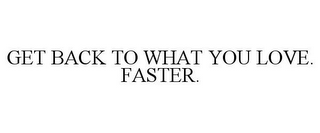 GET BACK TO WHAT YOU LOVE. FASTER.